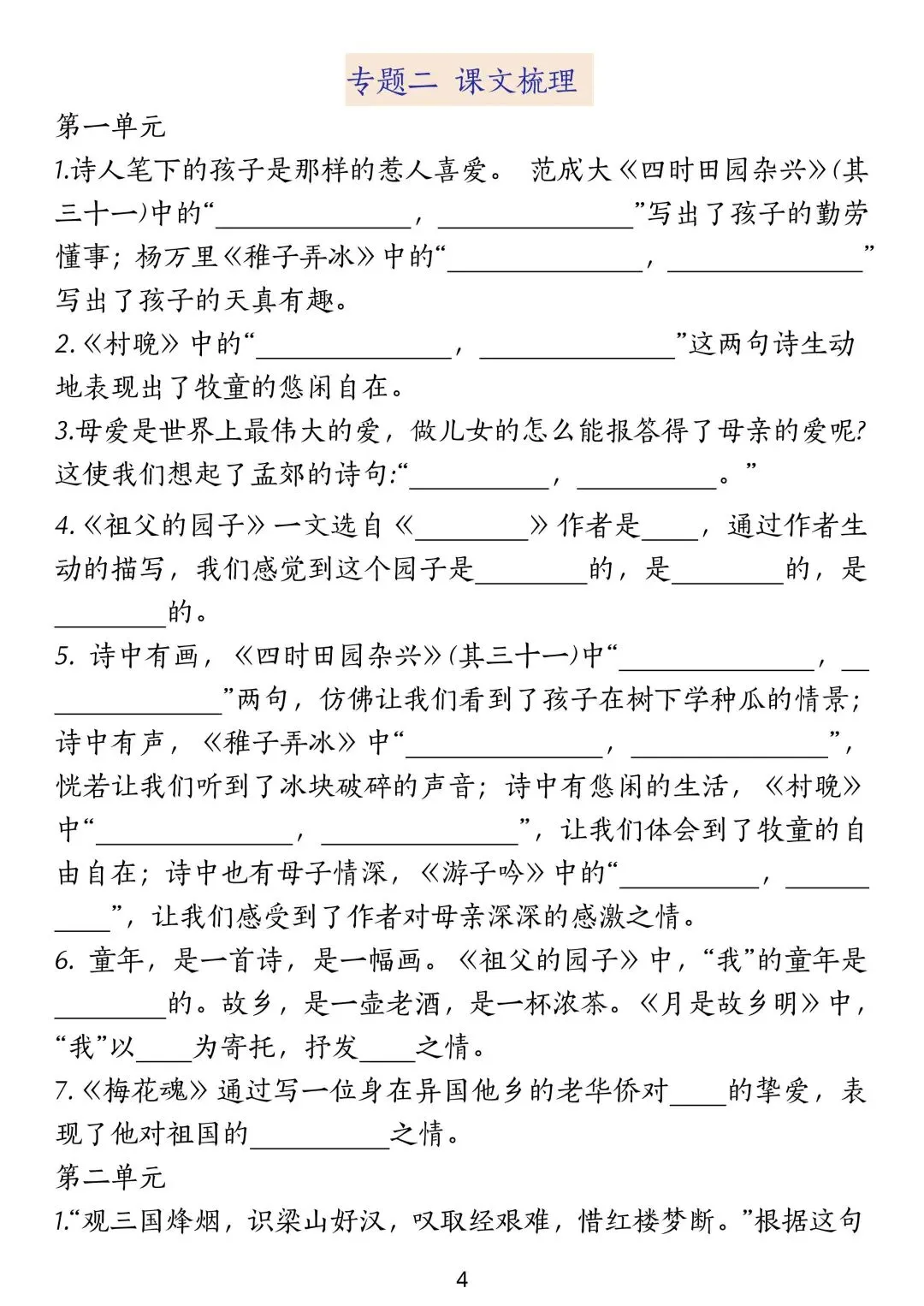 专题二 课文梳理

第一单元

1.诗人笔下的孩子是那样的惹人喜爱。 范成大《四时田园杂兴》(其三十一)中的“______________，______________”写出了孩子的勤劳懂事；杨万里《稚子弄冰》中的“______________，______________”写出了孩子的天真有趣。

2.《村晚》中的“______________，______________”这两句诗生动地表现出了牧童的悠闲自在。

3.母爱是世界上最伟大的爱，做儿女的怎么能报答得了母亲的爱呢?这使我们想起了孟郊的诗句:“__________，__________。”

4.《祖父的园子》一文选自《________》作者是____，通过作者生动的描写，我们感觉到这个园子是________的，是________的，是________的。

5. 诗中有画，《四时田园杂兴》(其三十一)中“______________，______________”两句，仿佛让我们看到了孩子在树下学种瓜的情景；诗中有声，《稚子弄冰》中“______________，______________”，恍若让我们听到了冰块破碎的声音；诗中有悠闲的生活，《村晚》中“______________，______________”，让我们体会到了牧童的自由自在；诗中也有母子情深，《游子吟》中的“__________，__________”，让我们感受到了作者对母亲深深的感激之情。

6. 童年，是一首诗，是一幅画。《祖父的园子》中，“我”的童年是________的。故乡，是一壶老酒，是一杯浓茶。《月是故乡明》中，“我”以____为寄托，抒发____之情。

7.《梅花魂》通过写一位身在异国他乡的老华侨对____的挚爱，表现了他对祖国的__________之情。

第二单元

1.“观三国烽烟，识梁山好汉，叹取经艰难，惜红楼梦断。”根据这句

4